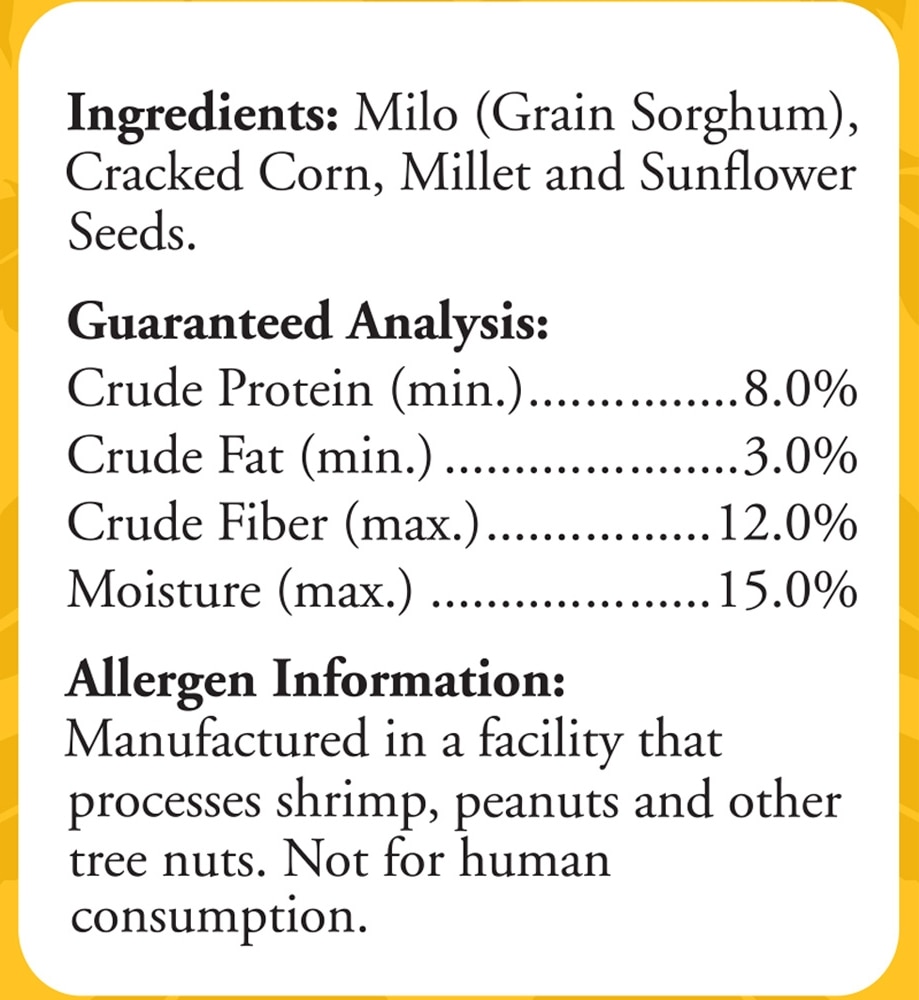 Ingredients: Milo (Grain Sorghum), Cracked Corn, Millet and Sunflower Seeds.

Guaranteed Analysis:
Crude Protein (min.) 8.0%
Crude Fat (min.) 3.0%
Crude Fiber (max.) 12.0%
Moisture (max.) 15.0%

Allergen Information:
Manufactured in a facility that processes shrimp, peanuts and other tree nuts. Not for human consumption.